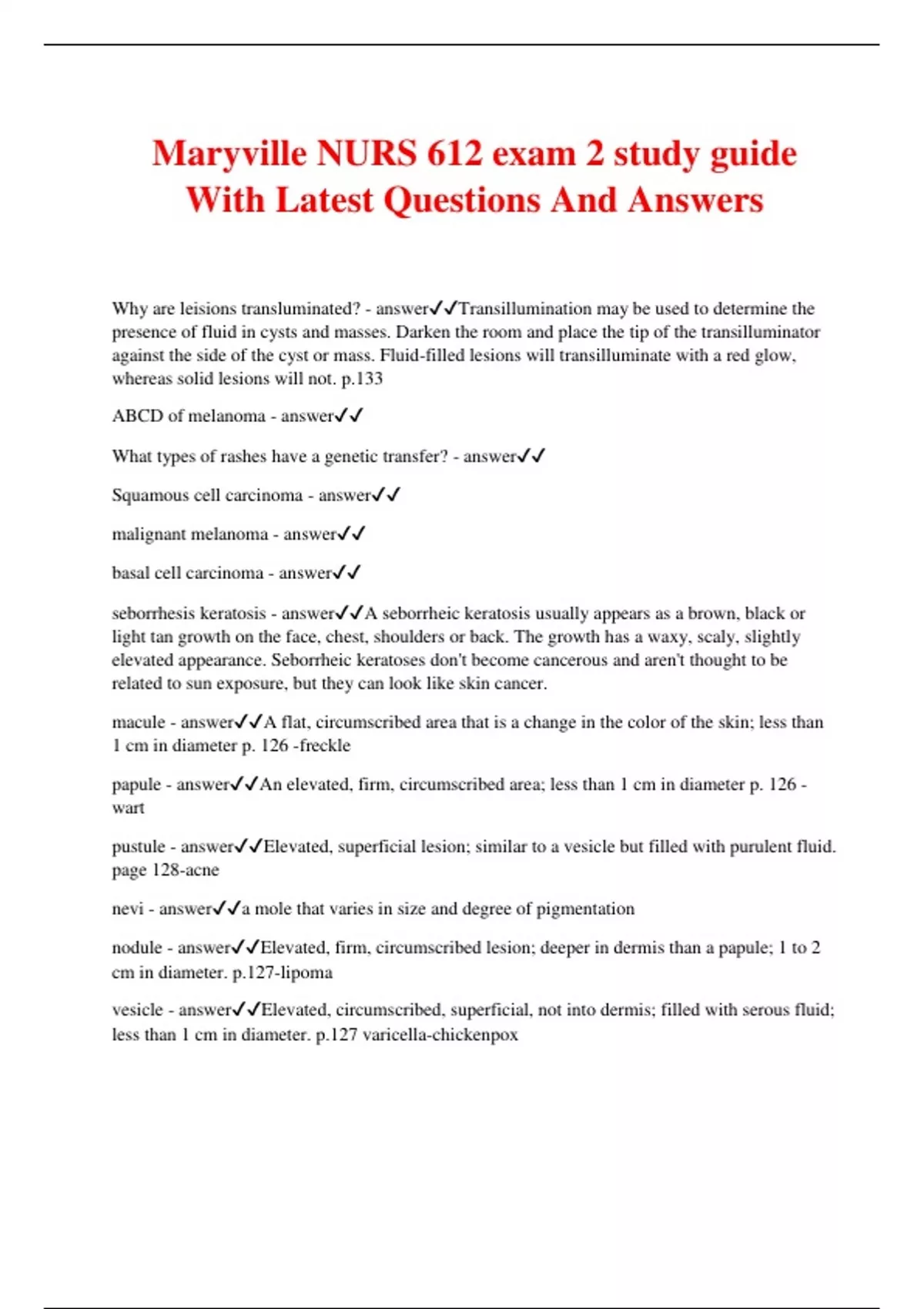 Maryville NURS 612 exam 2 study guide With Latest Questions And Answers

Why are leisions transluminated? - answer✓✓Transillumination may be used to determine the presence of fluid in cysts and masses. Darken the room and place the tip of the transilluminator against the side of the cyst or mass. Fluid-filled lesions will transilluminate with a red glow, whereas solid lesions will not. p.133

ABCD of melanoma - answer✓✓

What types of rashes have a genetic transfer? - answer✓✓

Squamous cell carcinoma - answer✓✓

malignant melanoma - answer✓✓

basal cell carcinoma - answer✓✓

seborrhesis keratosis - answer✓✓A seborrheic keratosis usually appears as a brown, black or light tan growth on the face, chest, shoulders or back. The growth has a waxy, scaly, slightly elevated appearance. Seborrheic keratoses don't become cancerous and aren't thought to be related to sun exposure, but they can look like skin cancer.

macule - answer✓✓A flat, circumscribed area that is a change in the color of the skin; less than 1 cm in diameter p. 126 -freckle

papule - answer✓✓An elevated, firm, circumscribed area; less than 1 cm in diameter p. 126 - wart

pustule - answer✓✓Elevated, superficial lesion; similar to a vesicle but filled with purulent fluid. page 128-acne

nevi - answer✓✓a mole that varies in size and degree of pigmentation

nodule - answer✓✓Elevated, firm, circumscribed lesion; deeper in dermis than a papule; 1 to 2 cm in diameter. p.127-lipoma

vesicle - answer✓✓Elevated, circumscribed, superficial, not into dermis; filled with serous fluid; less than 1 cm in diameter. p.127 varicella-chickenpox